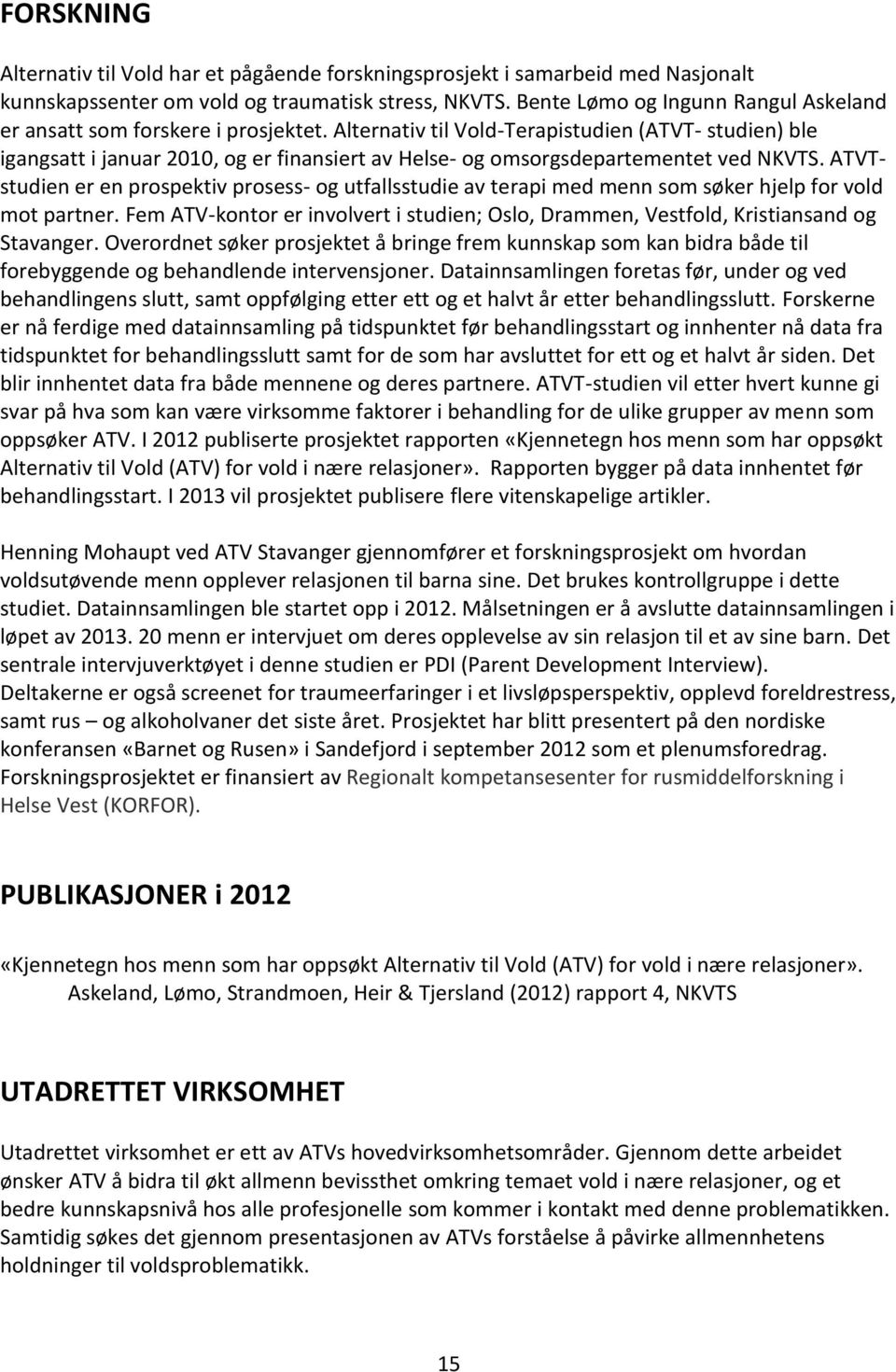 FORSKNING

Alternativ til Vold har et pågående forskningsprosjekt i samarbeid med Nasjonalt kunnskapssenter om vold og traumatisk stress, NKVTS. Bente Lømo og Ingunn Rangul Askeland er ansatt som forskere i prosjektet. Alternativ til Vold-Terapistudien (ATVT- studien) ble igangsatt i januar 2010, og er finansiert av Helse- og omsorgsdepartementet ved NKVTS. ATVT-studien er en prospektiv prosess- og utfallsstudie av terapi med menn som søker hjelp for vold mot partner. Fem ATV-kontor er involvert i studien; Oslo, Drammen, Vestfold, Kristiansand og Stavanger. Overordnet søker prosjektet å bringe frem kunnskap som kan bidra både til forebyggende og behandlende intervensjoner. Datainnsamlingen foretas før, under og ved behandlingens slutt, samt oppfølging etter ett og et halvt år etter behandlingsslutt. Forskerne er nå ferdige med datainnsamling på tidspunktet før behandlingsstart og innhenter nå data fra tidspunktet for behandlingsslutt samt for de som har avsluttet for ett og et halvt år siden. Det blir innhentet data fra både mennene og deres partnere. ATVT-studien vil etter hvert kunne gi svar på hva som kan være virksomme faktorer i behandling for de ulike grupper av menn som oppsøker ATV. I 2012 publiserte prosjektet rapporten «Kjennetegn hos menn som har oppsøkt Alternativ til Vold (ATV) for vold i nære relasjoner». Rapporten bygger på data innhentet før behandlingsstart. I 2013 vil prosjektet publisere flere vitenskapelige artikler.

Henning Mohaupt ved ATV Stavanger gjennomfører et forskningsprosjekt om hvordan voldsutøvende menn opplever relasjonen til barna sine. Det brukes kontrollgruppe i dette studiet. Datainnsamlingen ble startet opp i 2012. Målsetningen er å avslutte datainnsamlingen i løpet av 2013. 20 menn er intervjuet om deres opplevelse av sin relasjon til et av sine barn. Det sentrale intervjuverktøyet i denne studien er PDI (Parent Development Interview). Deltakerne er også screenet for traumeerfaringer i et livsløpsperspektiv, opplevd foreldrestress, samt rus – og alkoholvaner det siste året. Prosjektet har blitt presentert på den nordiske konferansen «Barnet og Rusen» i Sandefjord i september 2012 som et plenumsforedrag. Forskningsprosjektet er finansiert av Regionalt kompetansesenter for rusmiddelforskning i Helse Vest (KORFOR).

PUBLIKASJONER i 2012

«Kjennetegn hos menn som har oppsøkt Alternativ til Vold (ATV) for vold i nære relasjoner». Askeland, Lømo, Strandmoen, Heir & Tjersland (2012) rapport 4, NKVTS

UTADRETTET VIRKSOMHET

Utadrettet virksomhet er ett av ATVs hovedvirksomhetsområder. Gjennom dette arbeidet ønsker ATV å bidra til økt allmenn bevissthet omkring temaet vold i nære relasjoner, og et bedre kunnskapsnivå hos alle profesjonelle som kommer i kontakt med denne problematikken. Samtidig søkes det gjennom presentasjonen av ATVs forståelse å påvirke allmennhetens holdninger til voldsproblematikk.

15